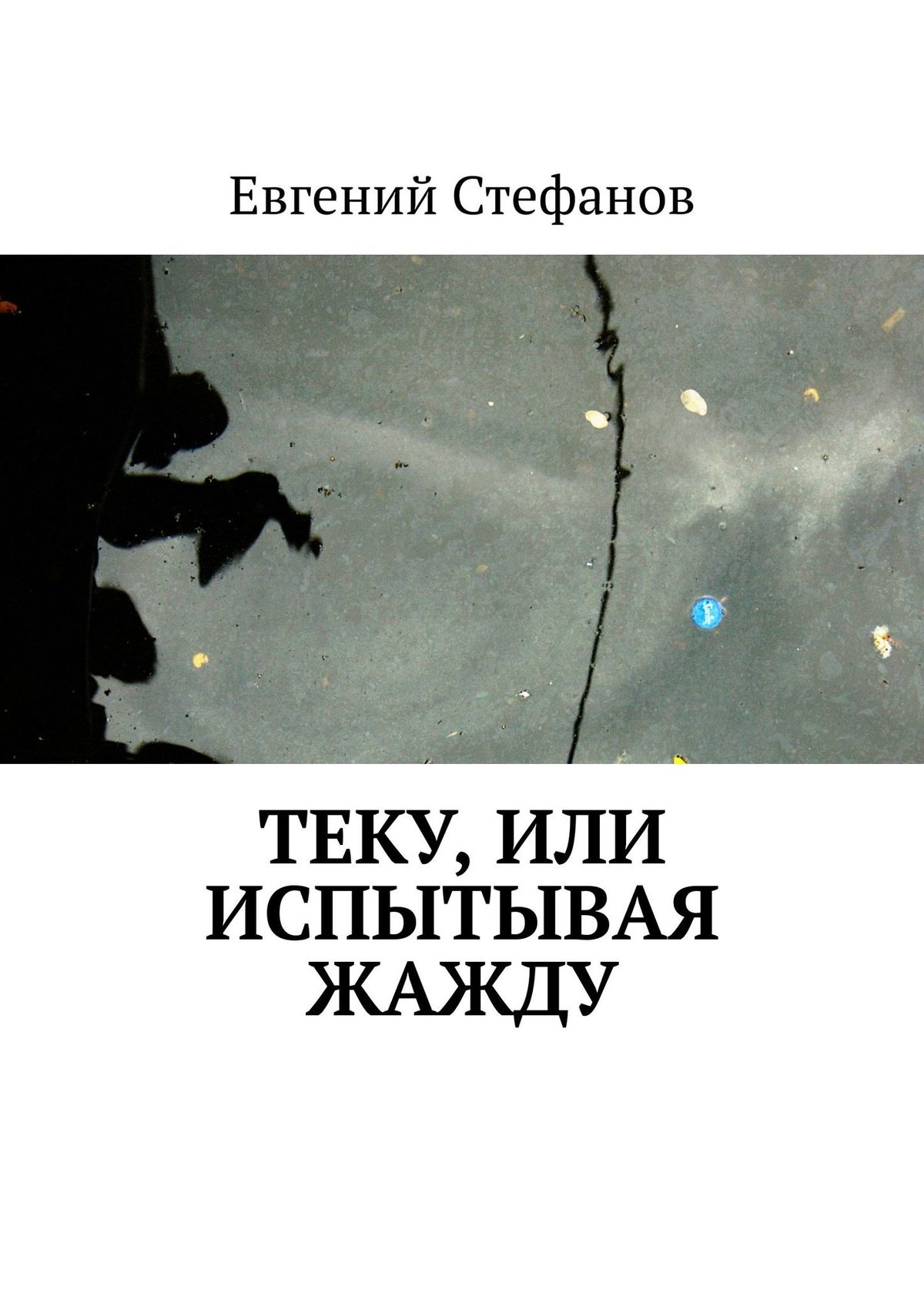 Евгений Стефанов

ТЕКУ, ИЛИ ИСПЫТЫВАЯ ЖАЖДУ